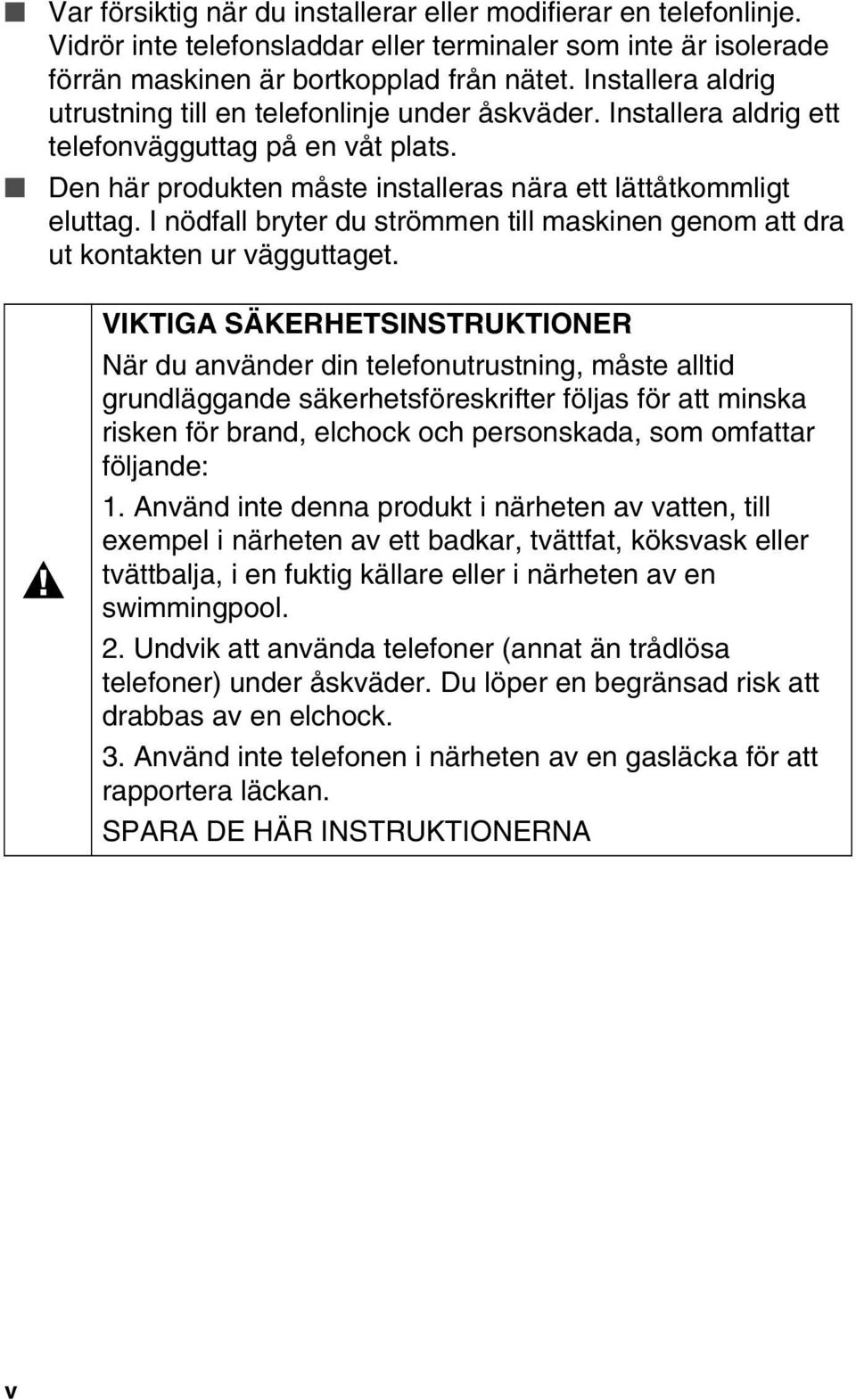 ■ Var försiktig när du installerar eller modifierar en telefonlinje. Vidrör inte telefonsladdar eller terminaler som inte är isolerade förrän maskinen är bortkopplad från nätet. Installera aldrig utrustning till en telefonlinje under åskväder. Installera aldrig ett telefonvägguttag på en våt plats.

■ Den här produkten måste installeras nära ett lättåtkommligt eluttag. I nödfall bryter du strömmen till maskinen genom att dra ut kontakten ur vägguttaget.

VIKTIGA SÄKERHETSINSTRUKTIONER

När du använder din telefonutrustning, måste alltid grundläggande säkerhetsföreskrifter följas för att minska risken för brand, elchock och personskada, som omfattar följande:

1. Använd inte denna produkt i närheten av vatten, till exempel i närheten av ett badkar, tvättfat, köksvask eller tvättbalja, i en fuktig källare eller i närheten av en swimmingpool.

2. Undvik att använda telefoner (annat än trådlösa telefoner) under åskväder. Du löper en begränsad risk att drabbas av en elchock.

3. Använd inte telefonen i närheten av en gasläcka för att rapportera läckan.

SPARA DE HÄR INSTRUKTIONERNA

v